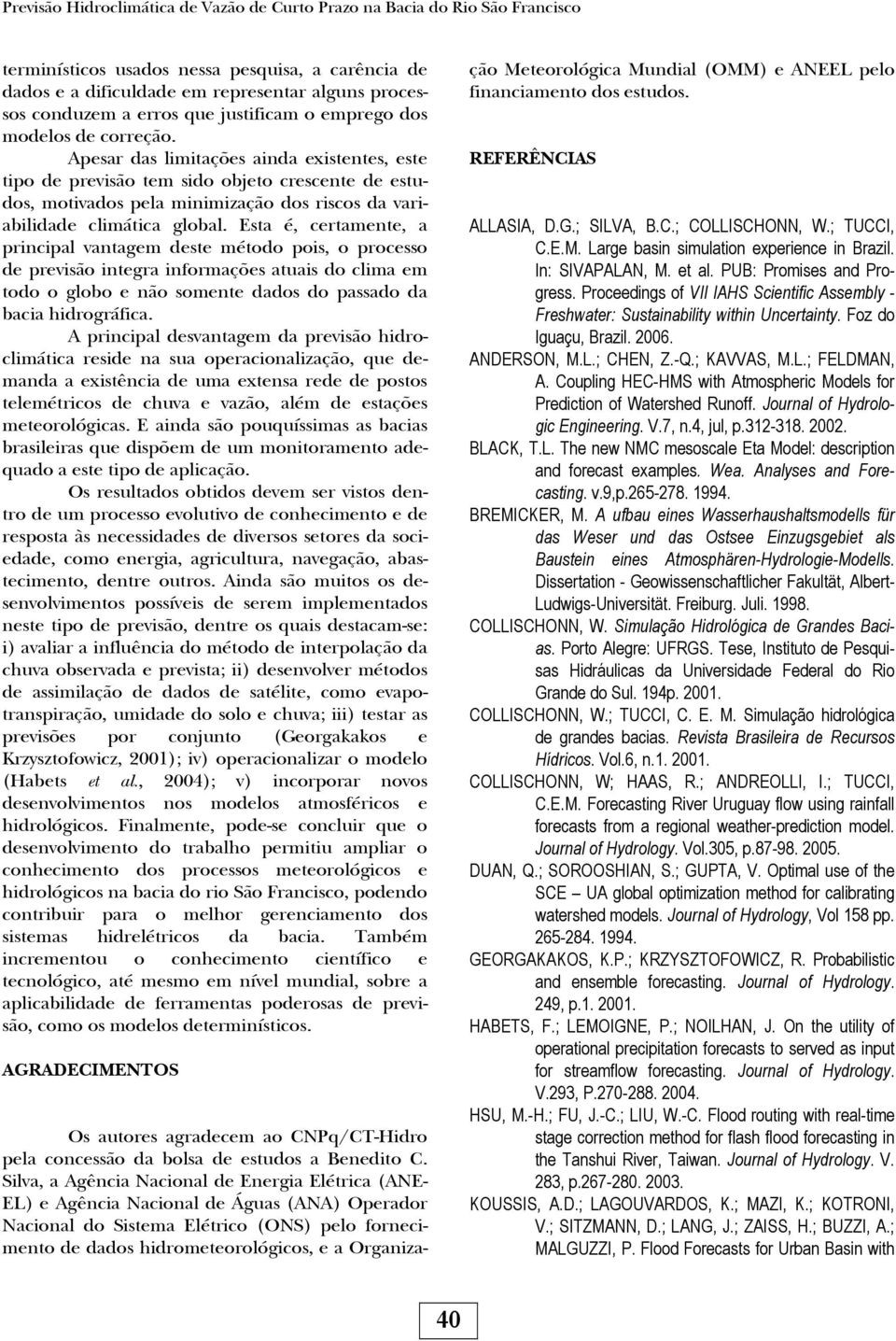 Previsão Hidroclimática de Vazão de Curto Prazo na Bacia do Rio São Francisco

terminísticos usados nessa pesquisa, a carência de dados e a dificuldade em representar alguns processos conduzem a erros que justificam o emprego dos modelos de correção.

Apesar das limitações ainda existentes, este tipo de previsão tem sido objeto crescente de estudos, motivados pela minimização dos riscos da variabilidade climática global. Esta é, certamente, a principal vantagem deste método pois, o processo de previsão integra informações atuais do clima em todo o globo e não somente dados do passado da bacia hidrográfica.

A principal desvantagem da previsão hidroclimática reside na sua operacionalização, que demanda a existência de uma extensa rede de postos telemétricos de chuva e vazão, além de estações meteorológicas. E ainda são pouquíssimas as bacias brasileiras que dispõem de um monitoramento adequado a este tipo de aplicação.

Os resultados obtidos devem ser vistos dentro de um processo evolutivo de conhecimento e de resposta às necessidades de diversos setores da sociedade, como energia, agricultura, navegação, abastecimento, dentre outros. Ainda são muitos os desenvolvimentos possíveis de serem implementados neste tipo de previsão, dentre os quais destacam-se: i) avaliar a influência do método de interpolação da chuva observada e prevista; ii) desenvolver métodos de assimilação de dados de satélite, como evapotranspiração, umidade do solo e chuva; iii) testar as previsões por conjunto (Georgakakos e Krzysztofowicz, 2001); iv) operacionalizar o modelo (Habets et al., 2004); v) incorporar novos desenvolvimentos nos modelos atmosféricos e hidrológicos. Finalmente, pode-se concluir que o desenvolvimento do trabalho permitiu ampliar o conhecimento dos processos meteorológicos e hidrológicos na bacia do rio São Francisco, podendo contribuir para o melhor gerenciamento dos sistemas hidrelétricos da bacia. Também incrementou o conhecimento científico e tecnológico, até mesmo em nível mundial, sobre a aplicabilidade de ferramentas poderosas de previsão, como os modelos determinísticos.

AGRADECIMENTOS

Os autores agradecem ao CNPq/CT-Hidro pela concessão da bolsa de estudos a Benedito C. Silva, a Agência Nacional de Energia Elétrica (ANEEL) e Agência Nacional de Águas (ANA) Operador Nacional do Sistema Elétrico (ONS) pelo fornecimento de dados hidrometeorológicos, e a Organização Meteorológica Mundial (OMM) e ANEEL pelo financiamento dos estudos.

REFERÊNCIAS

ALLASIA, D.G.; SILVA, B.C.; COLLISCHONN, W.; TUCCI, C.E.M. Large basin simulation experience in Brazil. In: SIVAPALAN, M. et al. PUB: Promises and Progress. Proceedings of VII IAHS Scientific Assembly - Freshwater: Sustainability within Uncertainty. Foz do Iguaçu, Brazil. 2006.

ANDERSON, M.L.; CHEN, Z.-Q.; KAVVAS, M.L.; FELDMAN, A. Coupling HEC-HMS with Atmospheric Models for Prediction of Watershed Runoff. Journal of Hydrologic Engineering. V.7, n.4, jul, p.312-318. 2002.

BLACK, T.L. The new NMC mesoscale Eta Model: description and forecast examples. Wea. Analyses and Forecasting. v.9,p.265-278. 1994.

BREMICKER, M. A ufbau eines Wasserhaushaltsmodells für das Weser und das Ostsee Einzugsgebiet als Baustein eines Atmosphären-Hydrologie-Modells. Dissertation - Geowissenschaftlicher Fakultät, Albert-Ludwigs-Universität. Freiburg. Juli. 1998.

COLLISCHONN, W. Simulação Hidrológica de Grandes Bacias. Porto Alegre: UFRGS. Tese, Instituto de Pesquisas Hidráulicas da Universidade Federal do Rio Grande do Sul. 194p. 2001.

COLLISCHONN, W.; TUCCI, C. E. M. Simulação hidrológica de grandes bacias. Revista Brasileira de Recursos Hídricos. Vol.6, n.1. 2001.

COLLISCHONN, W; HAAS, R.; ANDREOLLI, I.; TUCCI, C.E.M. Forecasting River Uruguay flow using rainfall forecasts from a regional weather-prediction model. Journal of Hydrology. Vol.305, p.87-98. 2005.

DUAN, Q.; SOROOSHIAN, S.; GUPTA, V. Optimal use of the SCE – UA global optimization method for calibrating watershed models. Journal of Hydrology, Vol 158 pp. 265-284. 1994.

GEORGAKAKOS, K.P.; KRZYSZTOFOWICZ, R. Probabilistic and ensemble forecasting. Journal of Hydrology. 249, p.1. 2001.

HABETS, F.; LEMOIGNE, P.; NOILHAN, J. On the utility of operational precipitation forecasts to served as input for streamflow forecasting. Journal of Hydrology. V.293, P.270-288. 2004.

HSU, M.-H.; FU, J.-C.; LIU, W.-C. Flood routing with real-time stage correction method for flash flood forecasting in the Tanshui River, Taiwan. Journal of Hydrology. V. 283, p.267-280. 2003.

KOUSSIS, A.D.; LAGOUVARDOS, K.; MAZI, K.; KOTRONI, V.; SITZMANN, D.; LANG, J.; ZAISS, H.; BUZZI, A.; MALGUZZI, P. Flood Forecasts for Urban Basin with

40